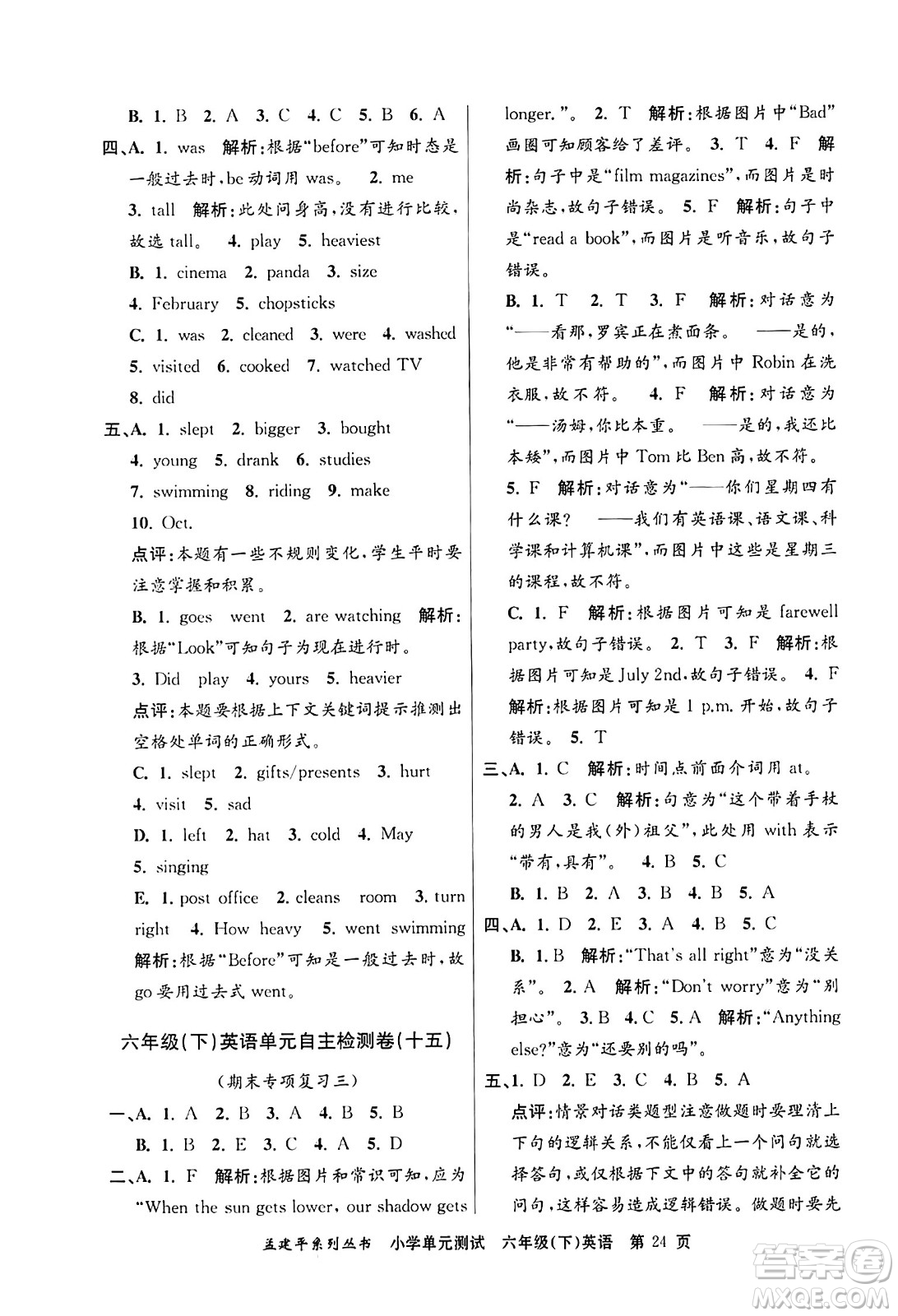 B. 1. B 2. A 3. C 4. C 5. B 6. A

四、A. 1. was 解析:根据“before”可知时态是一般过去时,be 动词用 was。 2. me

3. tall 解析:此处问身高,没有进行比较,故选 tall。 4. play 5. heaviest

B. 1. cinema 2. panda 3. size

4. February 5. chopsticks

C. 1. was 2. cleaned 3. were 4. washed

5. visited 6. cooked 7. watched TV

8. did

五、A. 1. slept 2. bigger 3. bought

4. young 5. drank 6. studies

7. swimming 8. riding 9. make

10. Oct.

点评:本题有一些不规则变化,学生平时要注意掌握和积累。

B. 1. goes went 2. are watching 解析:根据“Look”可知句子为现在进行时。

3. Did play 4. yours 5. heavier

点评:本题要根据上下文关键词提示推测出空格处单词的正确形式。

C. 1. slept 2. gifts/presents 3. hurt

4. visit 5. sad

D. 1. left 2. hat 3. cold 4. May

5. singing

E. 1. post office 2. cleans room 3. turn right 4. How heavy 5. went swimming

解析:根据“Before”可知是一般过去时,故 go 要用过去式 went。

六年级(下)英语单元自主检测卷(十五)

(期末专项复习三)

一、A. 1. A 2. B 3. A 4. B 5. B

B. 1. B 2. E 3. C 4. A 5. D

二、A. 1. F 解析:根据图片和常识可知,应为“When the sun gets lower, our shadow gets longer.”。 2. T 解析:根据图片中“Bad”画图可知顾客给了差评。 3. T 4. F 解析:句子中是“film magazines”,而图片是时尚杂志,故句子错误。 5. F 解析:句子中是“read a book”,而图片是听音乐,故句子错误。

B. 1. T 2. T 3. F 解析:对话意为“——看那,罗宾正在煮面条。 ——是的,他是非常有帮助的”,而图片中 Robin 在洗衣服,故不符。 4. F 解析:对话意为“——汤姆,你比本重。 ——是的,我还比本矮”,而图片中 Tom 比 Ben 高,故不符。

5. F 解析:对话意为“——你们星期四有什么课? ——我们有英语课、语文课、科学课和计算机课”,而图片中这些是星期三的课程,故不符。

C. 1. F 解析:根据图片可知是 farewell party,故句子错误。 2. T 3. F 解析:根据图片可知是 July 2nd,故句子错误。 4. F 解析:根据图片可知是 1 p.m. 开始,故句子错误。 5. T

三、A. 1. C 解析:时间点前面介词用 at。

2. A 3. C 解析:句意为“这个带着手杖的男人是我(外)祖父”,此处用 with 表示“带有,具有”。 4. B 5. C

B. 1. B 2. A 3. B 4. B 5. A

四、A. 1. D 2. E 3. A 4. B 5. C

B. 1. B 解析:“That's all right”意为“没关系”。 2. A 解析:“Don't worry”意为“别担心”。 3. B 4. C 5. A 解析:“Anything else?”意为“还要别的吗”。

五、1. D 2. E 3. C 4. B 5. A

点评:情景对话类题型注意做题时要理清上下句的逻辑关系,不能仅看上一个问句就选择答句,或仅根据下文中的答句就补全它的问句,这样容易造成逻辑错误。做题时要先

孟建平系列丛书 小学单元测试 六年级(下)英语 第 24 页

答案圈 MXQE.COM